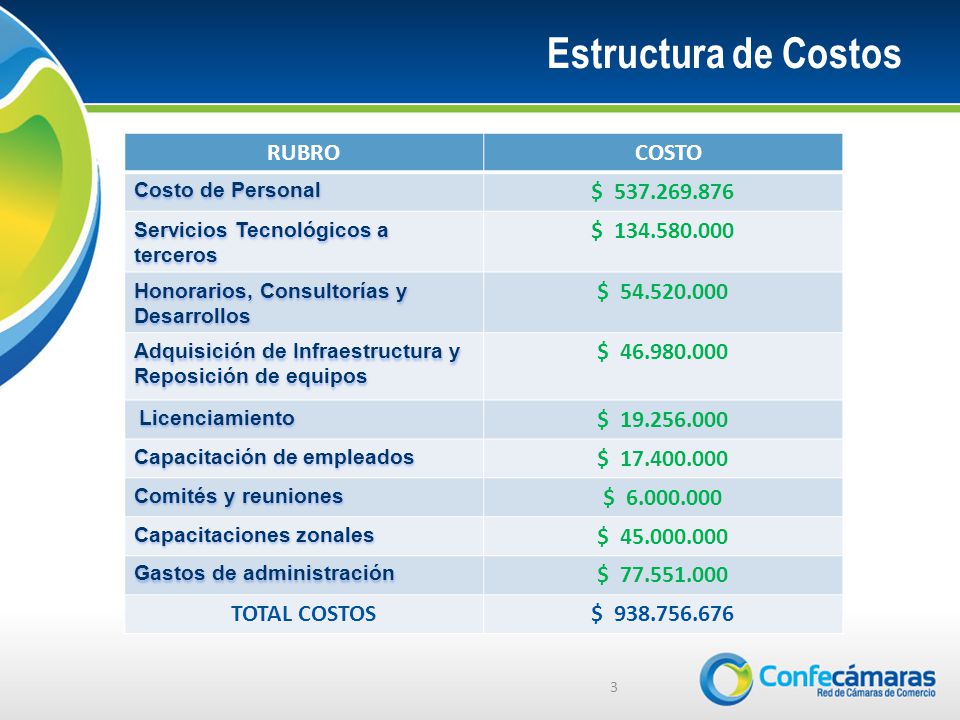 Estructura de Costos

| RUBRO | COSTO |
|---|---|
| Costo de Personal | \$ 537.269.876 |
| Servicios Tecnológicos a terceros | \$ 134.580.000 |
| Honorarios, Consultorías y Desarrollos | \$ 54.520.000 |
| Adquisición de Infraestructura y Reposición de equipos | \$ 46.980.000 |
| Licenciamiento | \$ 19.256.000 |
| Capacitación de empleados | \$ 17.400.000 |
| Comités y reuniones | \$ 6.000.000 |
| Capacitaciones zonales | \$ 45.000.000 |
| Gastos de administración | \$ 77.551.000 |
| TOTAL COSTOS | \$ 938.756.676 |

3

Confecámaras
Red de Cámaras de Comercio